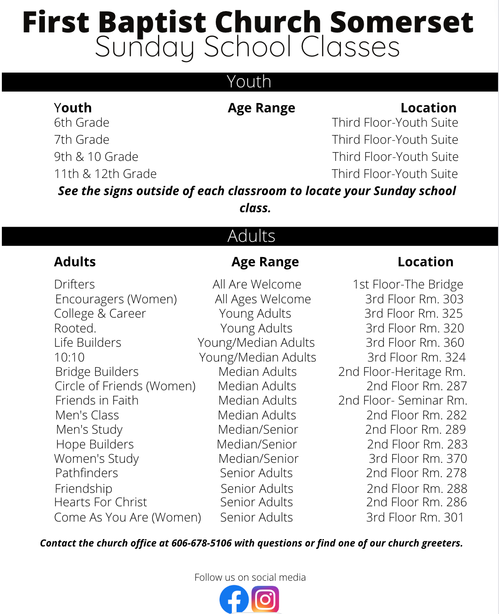 First Baptist Church Somerset
Sunday School Classes

Youth

| Youth | Age Range | Location |
|---|---|---|
| 6th Grade | | Third Floor-Youth Suite |
| 7th Grade | | Third Floor-Youth Suite |
| 9th & 10 Grade | | Third Floor-Youth Suite |
| 11th & 12th Grade | | Third Floor-Youth Suite |

See the signs outside of each classroom to locate your Sunday school class.

Adults

| Adults | Age Range | Location |
|---|---|---|
| Drifters | All Are Welcome | 1st Floor-The Bridge |
| Encouragers (Women) | All Ages Welcome | 3rd Floor Rm. 303 |
| College & Career | Young Adults | 3rd Floor Rm. 325 |
| Rooted. | Young Adults | 3rd Floor Rm. 320 |
| Life Builders | Young/Median Adults | 3rd Floor Rm. 360 |
| 10:10 | Young/Median Adults | 3rd Floor Rm. 324 |
| Bridge Builders | Median Adults | 2nd Floor-Heritage Rm. |
| Circle of Friends (Women) | Median Adults | 2nd Floor Rm. 287 |
| Friends in Faith | Median Adults | 2nd Floor- Seminar Rm. |
| Men's Class | Median Adults | 2nd Floor Rm. 282 |
| Men's Study | Median/Senior | 2nd Floor Rm. 289 |
| Hope Builders | Median/Senior | 2nd Floor Rm. 283 |
| Women's Study | Median/Senior | 3rd Floor Rm. 370 |
| Pathfinders | Senior Adults | 2nd Floor Rm. 278 |
| Friendship | Senior Adults | 2nd Floor Rm. 288 |
| Hearts For Christ | Senior Adults | 2nd Floor Rm. 286 |
| Come As You Are (Women) | Senior Adults | 3rd Floor Rm. 301 |

Contact the church office at 606-678-5106 with questions or find one of our church greeters.

Follow us on social media